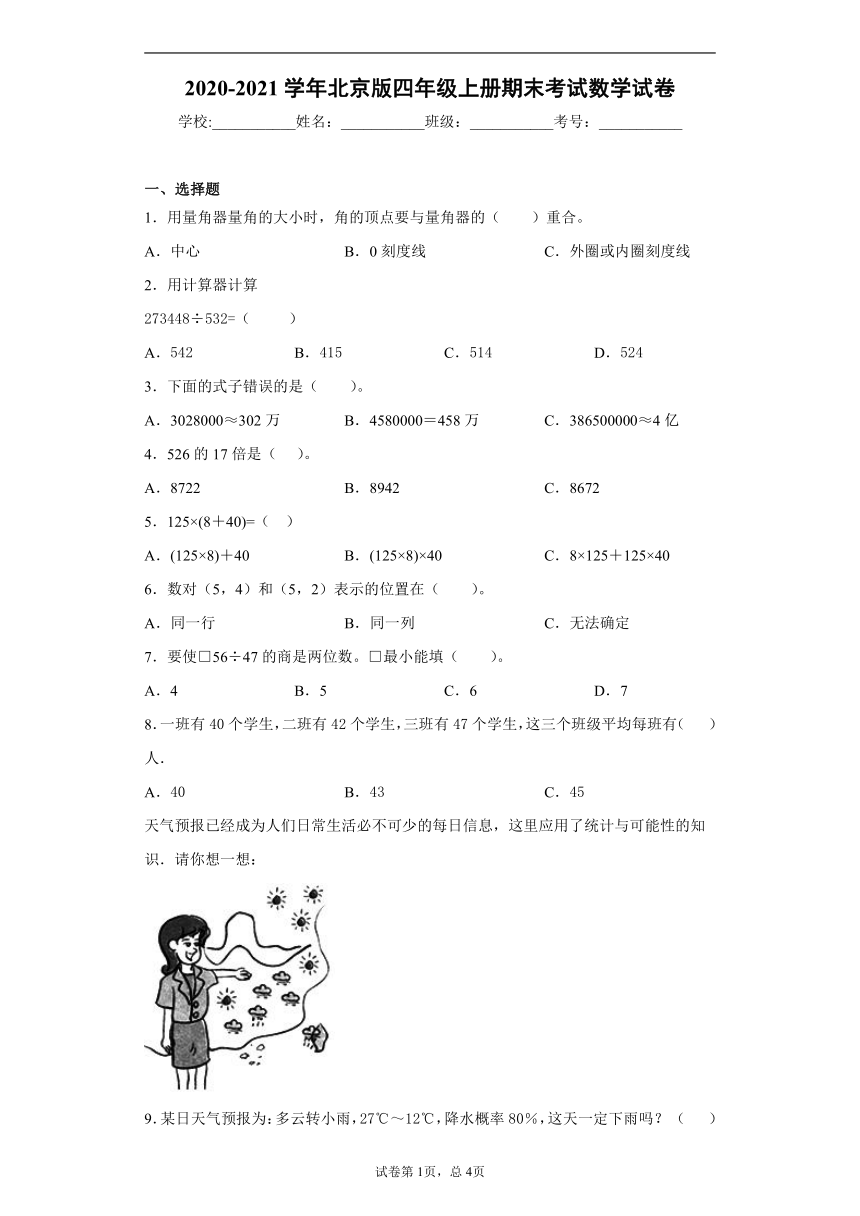 2020-2021 学年北京版四年级上册期末考试数学试卷

学校:___________姓名：___________班级：___________考号：___________

一、选择题

1．用量角器量角的大小时，角的顶点要与量角器的（　　）重合。

A．中心　　B．0 刻度线　　C．外圈或内圈刻度线

2．用计算器计算

273448÷532=（　　）

A．542　　B．415　　C．514　　D．524

3．下面的式子错误的是（　　）。

A．3028000≈302 万　　B．4580000＝458 万　　C．386500000≈4 亿

4．526 的 17 倍是（　）。

A．8722　　B．8942　　C．8672

5．125×(8＋40)=（　）

A．(125×8)＋40　　B．(125×8)×40　　C．8×125＋125×40

6．数对（5，4）和（5，2）表示的位置在（　　）。

A．同一行　　B．同一列　　C．无法确定

7．要使□56÷47 的商是两位数。□最小能填（　　）。

A．4　　B．5　　C．6　　D．7

8．一班有 40 个学生，二班有 42 个学生，三班有 47 个学生，这三个班级平均每班有（　　）人.

A．40　　B．43　　C．45

天气预报已经成为人们日常生活必不可少的每日信息，这里应用了统计与可能性的知识．请你想一想：

9．某日天气预报为：多云转小雨，27℃～12℃，降水概率 80%，这天一定下雨吗？（　　）

试卷第 1页，总 4页